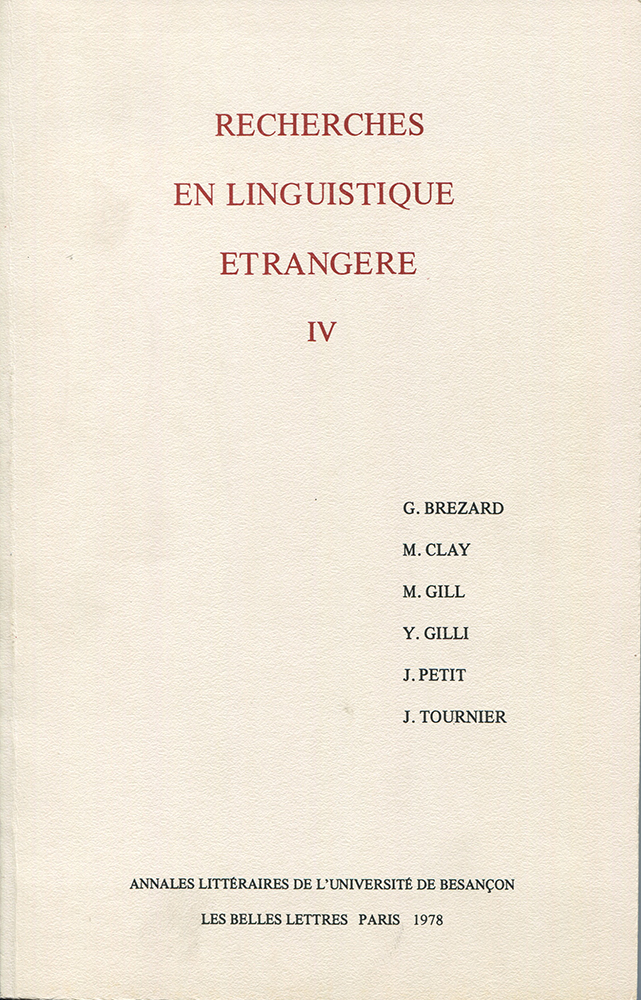 RECHERCHES
EN LINGUISTIQUE
ETRANGERE
IV

G. BREZARD
M. CLAY
M. GILL
Y. GILLI
J. PETIT
J. TOURNIER

ANNALES LITTÉRAIRES DE L'UNIVERSITÉ DE BESANÇON
LES BELLES LETTRES PARIS 1978